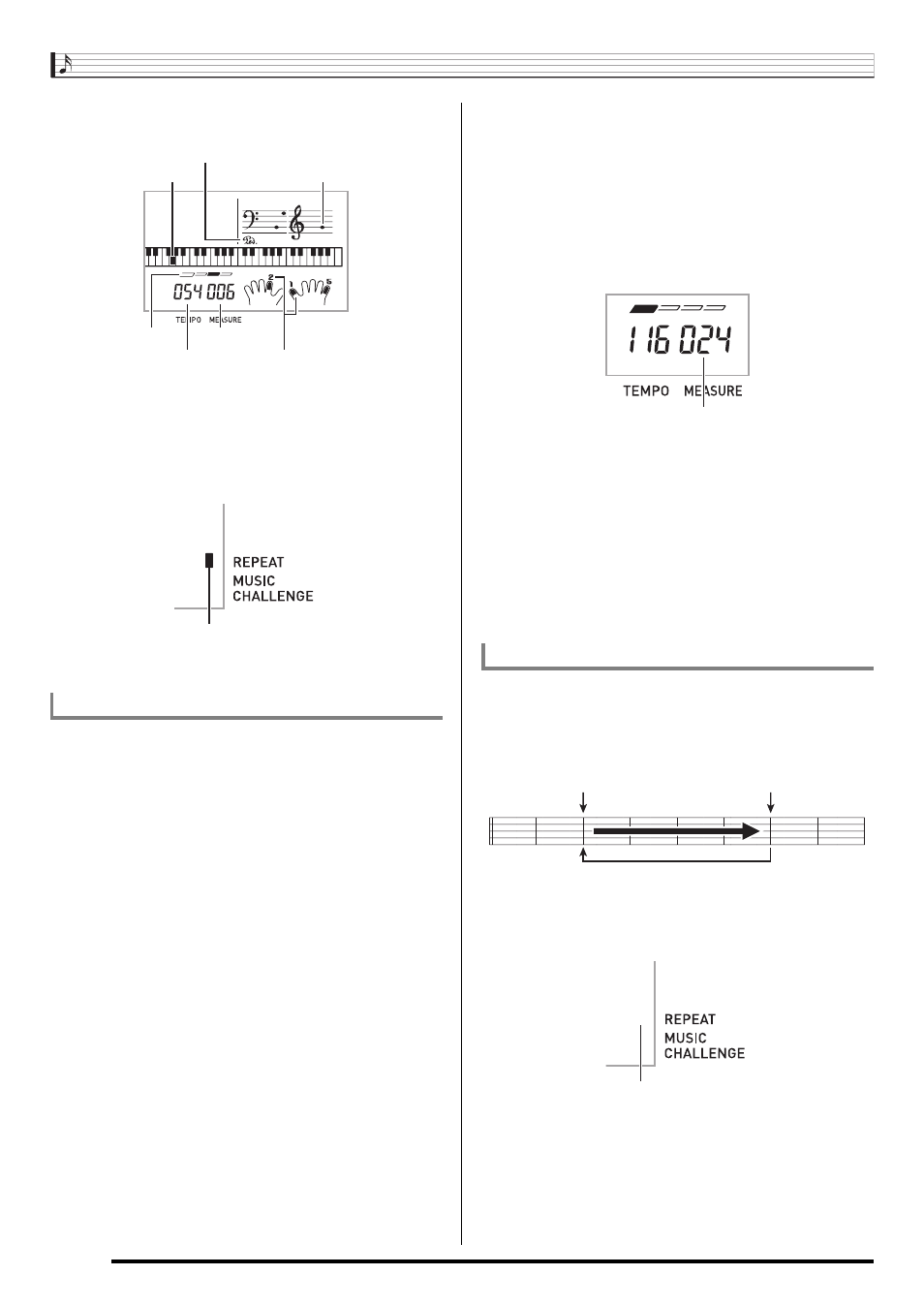 054 006

TEMPO MEASURE

REPEAT
MUSIC
CHALLENGE

116 024

TEMPO MEASURE

REPEAT
MUSIC
CHALLENGE